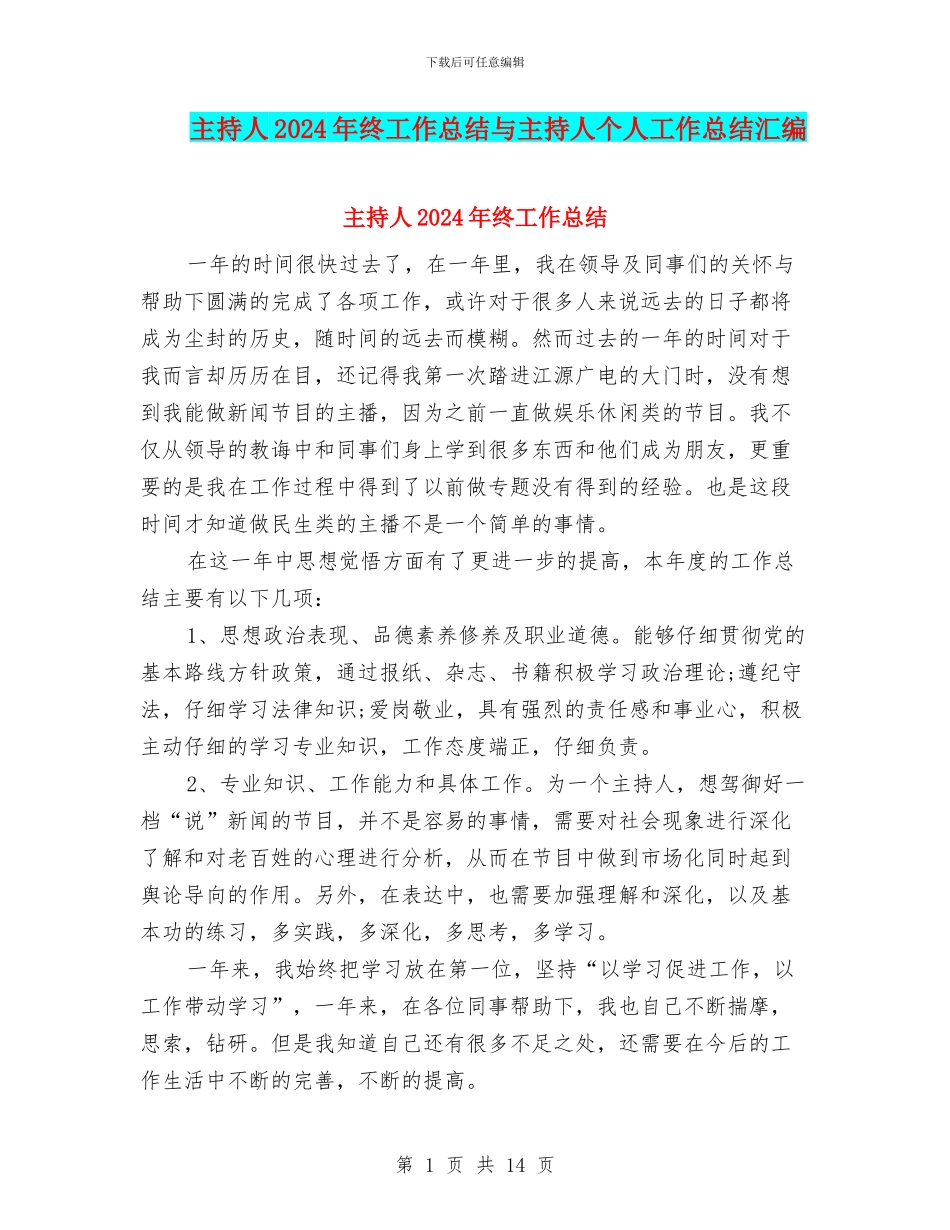 下载后可任意编辑

主持人2024年终工作总结与主持人个人工作总结汇编

主持人2024年终工作总结

一年的时间很快过去了，在一年里，我在领导及同事们的关怀与帮助下圆满的完成了各项工作，或许对于很多人来说远去的日子都将成为尘封的历史，随时间的远去而模糊。然而过去的一年的时间对于我而言却历历在目，还记得我第一次踏进江源广电的大门时，没有想到我能做新闻节目的主播，因为之前一直做娱乐休闲类的节目。我不仅从领导的教诲中和同事们身上学到很多东西和他们成为朋友，更重要的是我在工作过程中得到了以前做专题没有得到的经验。也是这段时间才知道做民生类的主播不是一个简单的事情。

在这一年中思想觉悟方面有了更进一步的提高，本年度的工作总结主要有以下几项：

1、思想政治表现、品德素养修养及职业道德。能够仔细贯彻党的基本路线方针政策，通过报纸、杂志、书籍积极学习政治理论;遵纪守法，仔细学习法律知识;爱岗敬业，具有强烈的责任感和事业心，积极主动仔细的学习专业知识，工作态度端正，仔细负责。

2、专业知识、工作能力和具体工作。为一个主持人，想驾御好一档“说”新闻的节目，并不是容易的事情，需要对社会现象进行深化了解和对老百姓的心理进行分析，从而在节目中做到市场化同时起到舆论导向的作用。另外，在表达中，也需要加强理解和深化，以及基本功的练习，多实践，多深化，多思考，多学习。

一年来，我始终把学习放在第一位，坚持“以学习促进工作，以工作带动学习”，一年来，在各位同事帮助下，我也自己不断揣摩，思索，钻研。但是我知道自己还有很多不足之处，还需要在今后的工作生活中不断的完善，不断的提高。

第 1 页 共 14 页